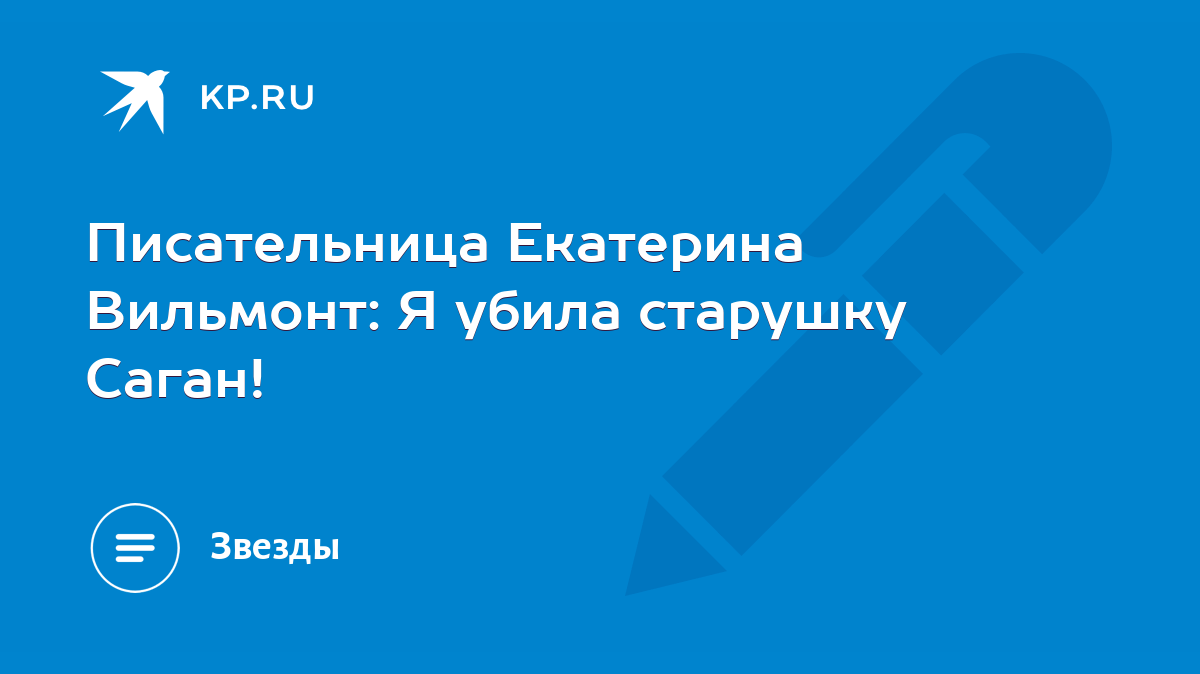 KP.RU

Писательница Екатерина Вильмонт: Я убила старушку Саган!

Звезды